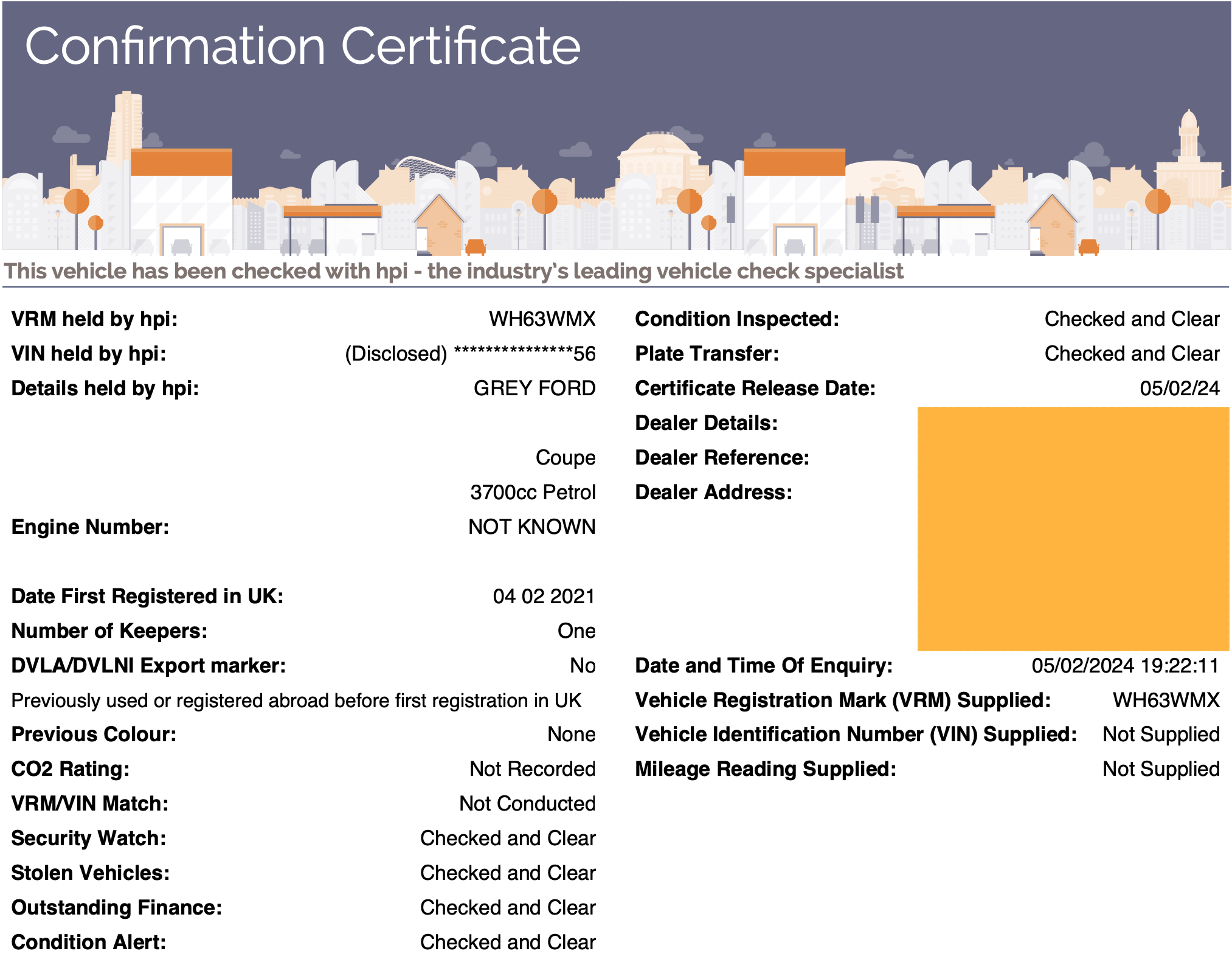 Confirmation Certificate

This vehicle has been checked with hpi - the industry's leading vehicle check specialist

VRM held by hpi: WH63WMX
VIN held by hpi: (Disclosed) ***************56
Details held by hpi: GREY FORD
Coupe
3700cc Petrol
Engine Number: NOT KNOWN

Date First Registered in UK: 04 02 2021
Number of Keepers: One
DVLA/DVLNI Export marker: No
Previously used or registered abroad before first registration in UK
Previous Colour: None
CO2 Rating: Not Recorded
VRM/VIN Match: Not Conducted
Security Watch: Checked and Clear
Stolen Vehicles: Checked and Clear
Outstanding Finance: Checked and Clear
Condition Alert: Checked and Clear

Condition Inspected: Checked and Clear
Plate Transfer: Checked and Clear
Certificate Release Date: 05/02/24
Dealer Details:
Dealer Reference:
Dealer Address:

Date and Time Of Enquiry: 05/02/2024 19:22:11
Vehicle Registration Mark (VRM) Supplied: WH63WMX
Vehicle Identification Number (VIN) Supplied: Not Supplied
Mileage Reading Supplied: Not Supplied